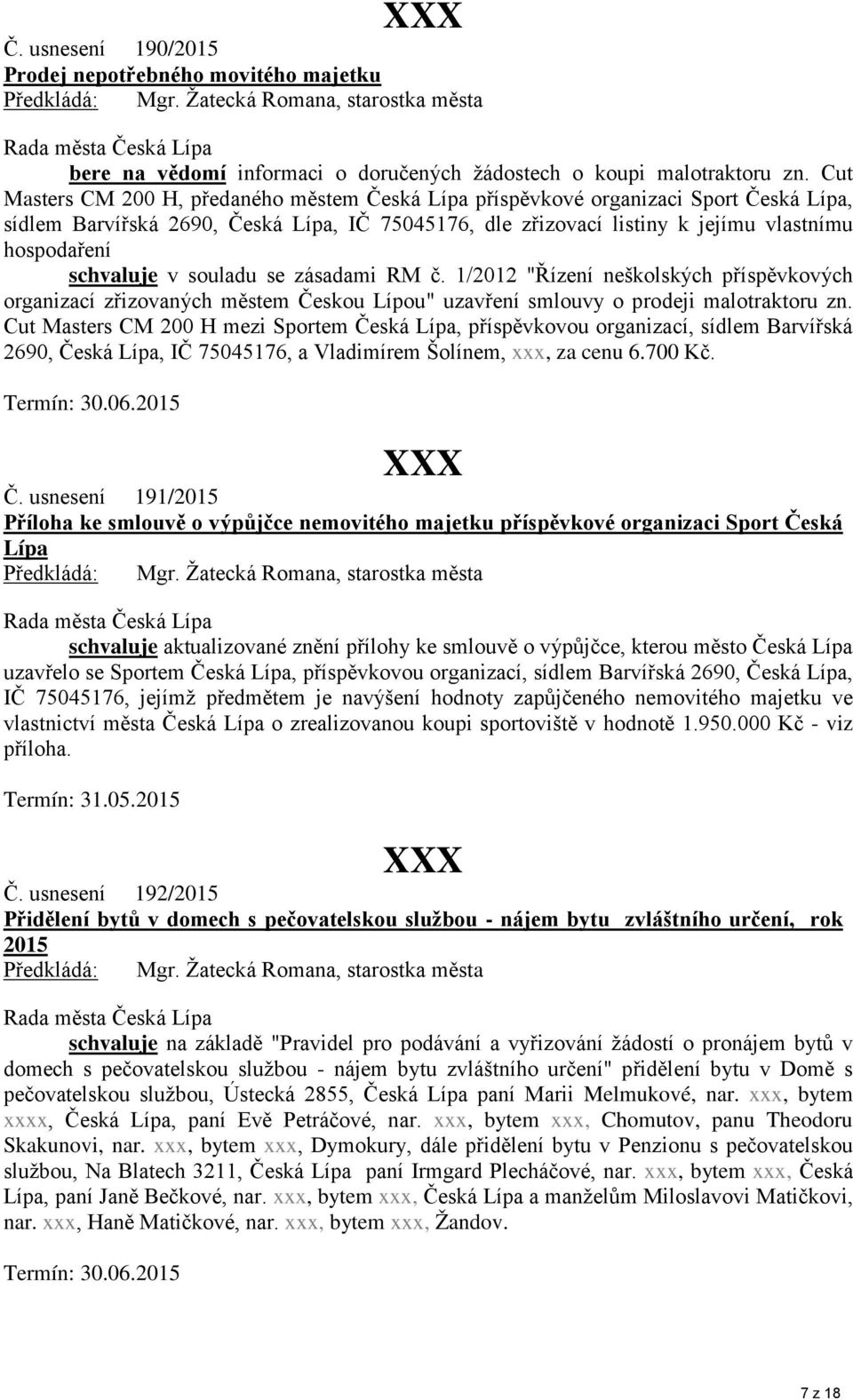 XXX

Č. usnesení 190/2015
Prodej nepotřebného movitého majetku
Předkládá: Mgr. Žatecká Romana, starostka města

Rada města Česká Lípa
bere na vědomí informaci o doručených žádostech o koupi malotraktoru zn. Cut Masters CM 200 H, předaného městem Česká Lípa příspěvkové organizaci Sport Česká Lípa, sídlem Barvířská 2690, Česká Lípa, IČ 75045176, dle zřizovací listiny k jejímu vlastnímu hospodaření
schvaluje v souladu se zásadami RM č. 1/2012 "Řízení neškolských příspěvkových organizací zřizovaných městem Českou Lípou" uzavření smlouvy o prodeji malotraktoru zn. Cut Masters CM 200 H mezi Sportem Česká Lípa, příspěvkovou organizací, sídlem Barvířská 2690, Česká Lípa, IČ 75045176, a Vladimírem Šolínem, xxx, za cenu 6.700 Kč.

Termín: 30.06.2015

XXX

Č. usnesení 191/2015
Příloha ke smlouvě o výpůjčce nemovitého majetku příspěvkové organizaci Sport Česká Lípa
Předkládá: Mgr. Žatecká Romana, starostka města

Rada města Česká Lípa
schvaluje aktualizované znění přílohy ke smlouvě o výpůjčce, kterou město Česká Lípa uzavřelo se Sportem Česká Lípa, příspěvkovou organizací, sídlem Barvířská 2690, Česká Lípa, IČ 75045176, jejímž předmětem je navýšení hodnoty zapůjčeného nemovitého majetku ve vlastnictví města Česká Lípa o zrealizovanou koupi sportoviště v hodnotě 1.950.000 Kč - viz příloha.

Termín: 31.05.2015

XXX

Č. usnesení 192/2015
Přidělení bytů v domech s pečovatelskou službou - nájem bytu zvláštního určení, rok 2015
Předkládá: Mgr. Žatecká Romana, starostka města

Rada města Česká Lípa
schvaluje na základě "Pravidel pro podávání a vyřizování žádostí o pronájem bytů v domech s pečovatelskou službou - nájem bytu zvláštního určení" přidělení bytu v Domě s pečovatelskou službou, Ústecká 2855, Česká Lípa paní Marii Melmukové, nar. xxx, bytem xxxx, Česká Lípa, paní Evě Petráčové, nar. xxx, bytem xxx, Chomutov, panu Theodoru Skakunovi, nar. xxx, bytem xxx, Dymokury, dále přidělení bytu v Penzionu s pečovatelskou službou, Na Blatech 3211, Česká Lípa paní Irmgard Plecháčové, nar. xxx, bytem xxx, Česká Lípa, paní Janě Bečkové, nar. xxx, bytem xxx, Česká Lípa a manželům Miloslavovi Matičkovi, nar. xxx, Haně Matičkové, nar. xxx, bytem xxx, Žandov.

Termín: 30.06.2015

7 z 18